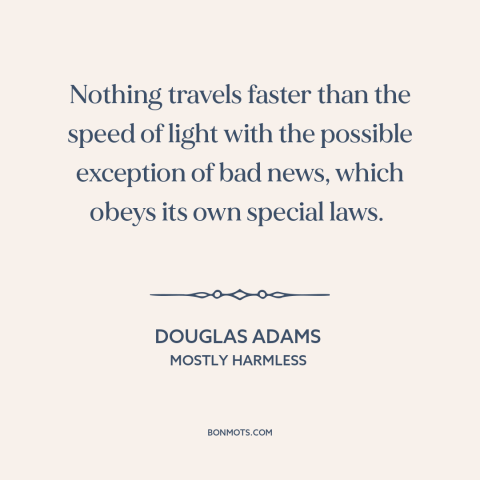 Nothing travels faster than the speed of light with the possible exception of bad news, which obeys its own special laws.

DOUGLAS ADAMS
MOSTLY HARMLESS

BONMOTS.COM